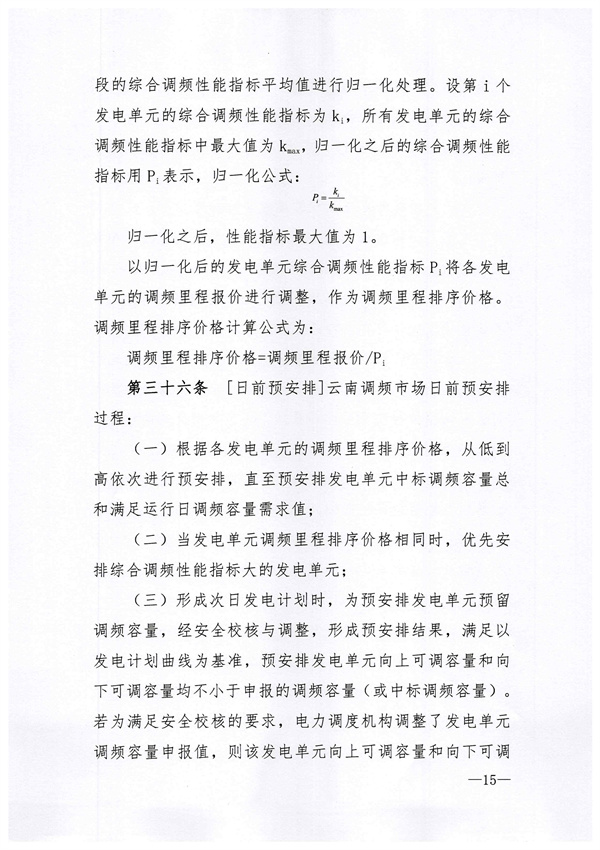 段的综合调频性能指标平均值进行归一化处理。设第 i 个发电单元的综合调频性能指标为 $k_i$，所有发电单元的综合调频性能指标中最大值为 $k_{max}$，归一化之后的综合调频性能指标用 $P_i$ 表示，归一化公式：

$P_i = \frac{k_i}{k_{max}}$

归一化之后，性能指标最大值为 1。

以归一化后的发电单元综合调频性能指标 $P_i$ 将各发电单元的调频里程报价进行调整，作为调频里程排序价格。调频里程排序价格计算公式为：

调频里程排序价格=调频里程报价/$P_i$

第三十六条 ［日前预安排］云南调频市场日前预安排过程：

（一）根据各发电单元的调频里程排序价格，从低到高依次进行预安排，直至预安排发电单元中标调频容量总和满足运行日调频容量需求值；

（二）当发电单元调频里程排序价格相同时，优先安排综合调频性能指标大的发电单元；

（三）形成次日发电计划时，为预安排发电单元预留调频容量，经安全校核与调整，形成预安排结果，满足以发电计划曲线为基准，预安排发电单元向上可调容量和向下可调容量均不小于申报的调频容量（或中标调频容量）。若为满足安全校核的要求，电力调度机构调整了发电单元调频容量申报值，则该发电单元向上可调容量和向下可调

—15—